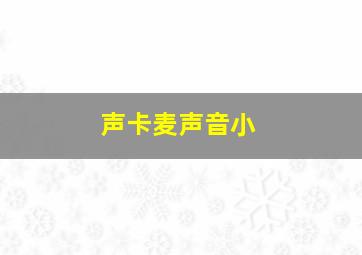 声卡麦声音小